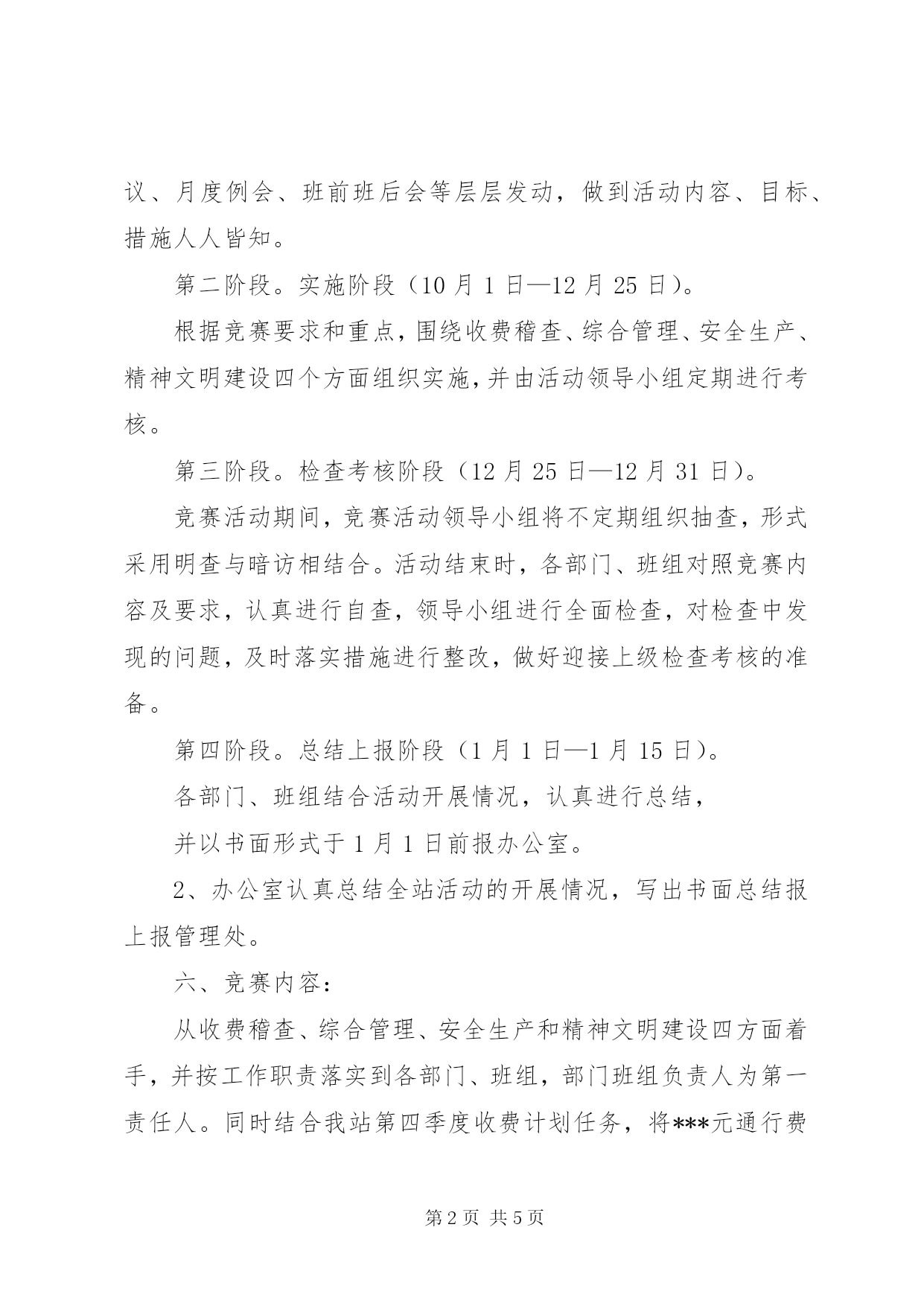 议、月度例会、班前班后会等层层发动，做到活动内容、目标、措施人人皆知。

第二阶段。实施阶段（10 月 1 日—12 月 25 日）。

根据竞赛要求和重点，围绕收费稽查、综合管理、安全生产、精神文明建设四个方面组织实施，并由活动领导小组定期进行考核。

第三阶段。检查考核阶段（12 月 25 日—12 月 31 日）。

竞赛活动期间，竞赛活动领导小组将不定期组织抽查，形式采用明查与暗访相结合。活动结束时，各部门、班组对照竞赛内容及要求，认真进行自查，领导小组进行全面检查，对检查中发现的问题，及时落实措施进行整改，做好迎接上级检查考核的准备。

第四阶段。总结上报阶段（1 月 1 日—1 月 15 日）。

各部门、班组结合活动开展情况，认真进行总结，

并以书面形式于 1 月 1 日前报办公室。

2、办公室认真总结全站活动的开展情况，写出书面总结报上报管理处。

六、竞赛内容：

从收费稽查、综合管理、安全生产和精神文明建设四方面着手，并按工作职责落实到各部门、班组，部门班组负责人为第一责任人。同时结合我站第四季度收费计划任务，将***元通行费

第 2 页 共 5 页